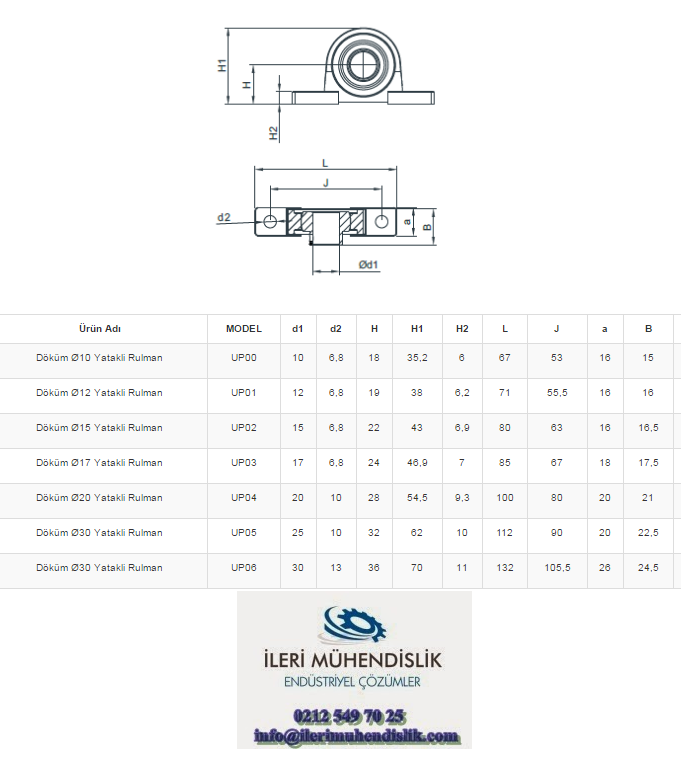 H1

H

H2

L

J

d2

a

B

Ød1

| Ürün Adı | MODEL | d1 | d2 | H | H1 | H2 | L | J | a | B |
|---|---|---|---|---|---|---|---|---|---|---|
| Döküm Ø10 Yatakli Rulman | UP00 | 10 | 6,8 | 18 | 35,2 | 6 | 67 | 53 | 16 | 15 |
| Döküm Ø12 Yatakli Rulman | UP01 | 12 | 6,8 | 19 | 38 | 6,2 | 71 | 55,5 | 16 | 16 |
| Döküm Ø15 Yatakli Rulman | UP02 | 15 | 6,8 | 22 | 43 | 6,9 | 80 | 63 | 16 | 16,5 |
| Döküm Ø17 Yatakli Rulman | UP03 | 17 | 6,8 | 24 | 46,9 | 7 | 85 | 67 | 18 | 17,5 |
| Döküm Ø20 Yatakli Rulman | UP04 | 20 | 10 | 28 | 54,5 | 9,3 | 100 | 80 | 20 | 21 |
| Döküm Ø30 Yatakli Rulman | UP05 | 25 | 10 | 32 | 62 | 10 | 112 | 90 | 20 | 22,5 |
| Döküm Ø30 Yatakli Rulman | UP06 | 30 | 13 | 36 | 70 | 11 | 132 | 105,5 | 26 | 24,5 |

İLERİ MÜHENDİSLİK
ENDÜSTRİYEL ÇÖZÜMLER

0212 549 70 25
info@ilerimuhendislik.com